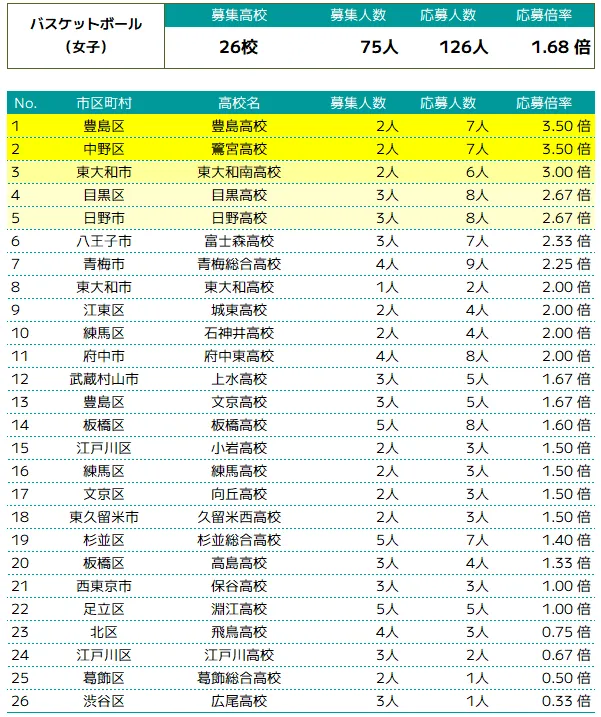 | バスケットボール（女子） | 募集高校 | 募集人数 | 応募人数 | 応募倍率 |
|---|---|---|---|---|
| | 26校 | 75人 | 126人 | 1.68 倍 |

| No. | 市区町村 | 高校名 | 募集人数 | 応募人数 | 応募倍率 |
|---|---|---|---|---|---|
| 1 | 豊島区 | 豊島高校 | 2人 | 7人 | 3.50 倍 |
| 2 | 中野区 | 鷺宮高校 | 2人 | 7人 | 3.50 倍 |
| 3 | 東大和市 | 東大和南高校 | 2人 | 6人 | 3.00 倍 |
| 4 | 目黒区 | 目黒高校 | 3人 | 8人 | 2.67 倍 |
| 5 | 日野市 | 日野高校 | 3人 | 8人 | 2.67 倍 |
| 6 | 八王子市 | 富士森高校 | 3人 | 7人 | 2.33 倍 |
| 7 | 青梅市 | 青梅総合高校 | 4人 | 9人 | 2.25 倍 |
| 8 | 東大和市 | 東大和高校 | 1人 | 2人 | 2.00 倍 |
| 9 | 江東区 | 城東高校 | 2人 | 4人 | 2.00 倍 |
| 10 | 練馬区 | 石神井高校 | 2人 | 4人 | 2.00 倍 |
| 11 | 府中市 | 府中東高校 | 4人 | 8人 | 2.00 倍 |
| 12 | 武蔵村山市 | 上水高校 | 3人 | 5人 | 1.67 倍 |
| 13 | 豊島区 | 文京高校 | 3人 | 5人 | 1.67 倍 |
| 14 | 板橋区 | 板橋高校 | 5人 | 8人 | 1.60 倍 |
| 15 | 江戸川区 | 小岩高校 | 2人 | 3人 | 1.50 倍 |
| 16 | 練馬区 | 練馬高校 | 2人 | 3人 | 1.50 倍 |
| 17 | 文京区 | 向丘高校 | 2人 | 3人 | 1.50 倍 |
| 18 | 東久留米市 | 久留米西高校 | 2人 | 3人 | 1.50 倍 |
| 19 | 杉並区 | 杉並総合高校 | 5人 | 7人 | 1.40 倍 |
| 20 | 板橋区 | 高島高校 | 3人 | 4人 | 1.33 倍 |
| 21 | 西東京市 | 保谷高校 | 3人 | 3人 | 1.00 倍 |
| 22 | 足立区 | 淵江高校 | 5人 | 5人 | 1.00 倍 |
| 23 | 北区 | 飛鳥高校 | 4人 | 3人 | 0.75 倍 |
| 24 | 江戸川区 | 江戸川高校 | 3人 | 2人 | 0.67 倍 |
| 25 | 葛飾区 | 葛飾総合高校 | 2人 | 1人 | 0.50 倍 |
| 26 | 渋谷区 | 広尾高校 | 3人 | 1人 | 0.33 倍 |